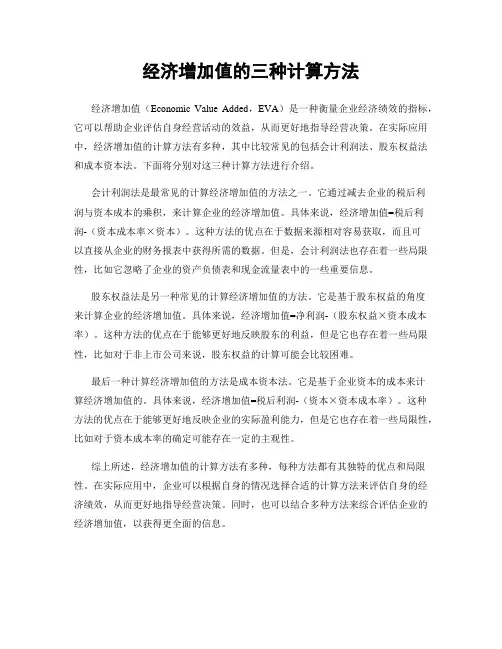 经济增加值的三种计算方法

经济增加值（Economic Value Added，EVA）是一种衡量企业经济绩效的指标，它可以帮助企业评估自身经营活动的效益，从而更好地指导经营决策。在实际应用中，经济增加值的计算方法有多种，其中比较常见的包括会计利润法、股东权益法和成本资本法。下面将分别对这三种计算方法进行介绍。

会计利润法是最常见的计算经济增加值的方法之一。它通过减去企业的税后利润与资本成本的乘积，来计算企业的经济增加值。具体来说，经济增加值=税后利润-（资本成本率×资本）。这种方法的优点在于数据来源相对容易获取，而且可以直接从企业的财务报表中获得所需的数据。但是，会计利润法也存在着一些局限性，比如它忽略了企业的资产负债表和现金流量表中的一些重要信息。

股东权益法是另一种常见的计算经济增加值的方法。它是基于股东权益的角度来计算企业的经济增加值。具体来说，经济增加值=净利润-（股东权益×资本成本率）。这种方法的优点在于能够更好地反映股东的利益，但是它也存在着一些局限性，比如对于非上市公司来说，股东权益的计算可能会比较困难。

最后一种计算经济增加值的方法是成本资本法。它是基于企业资本的成本来计算经济增加值的。具体来说，经济增加值=税后利润-（资本×资本成本率）。这种方法的优点在于能够更好地反映企业的实际盈利能力，但是它也存在着一些局限性，比如对于资本成本率的确定可能存在一定的主观性。

综上所述，经济增加值的计算方法有多种，每种方法都有其独特的优点和局限性。在实际应用中，企业可以根据自身的情况选择合适的计算方法来评估自身的经济绩效，从而更好地指导经营决策。同时，也可以结合多种方法来综合评估企业的经济增加值，以获得更全面的信息。